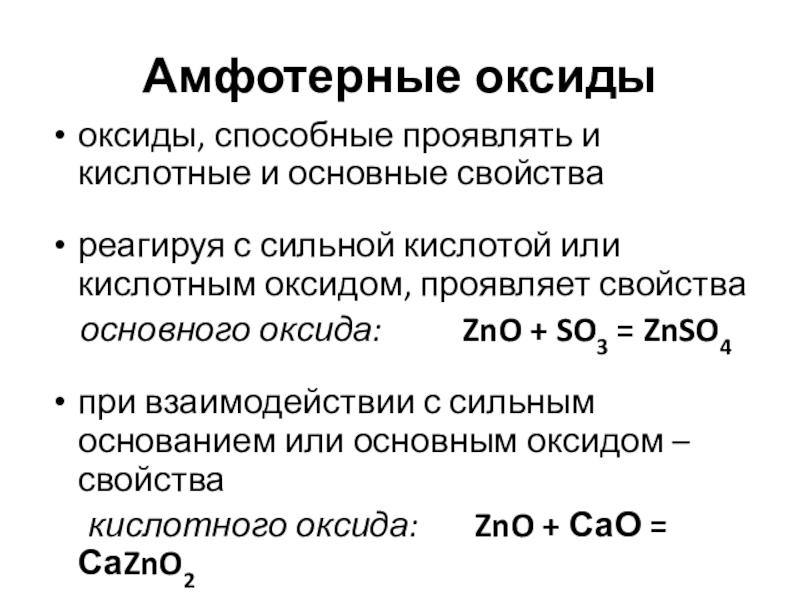 Амфотерные оксиды

• оксиды, способные проявлять и кислотные и основные свойства

• реагируя с сильной кислотой или кислотным оксидом, проявляет свойства основного оксида: $ZnO + SO_3 = ZnSO_4$

• при взаимодействии с сильным основанием или основным оксидом – свойства кислотного оксида: $ZnO + CaO = CaZnO_2$